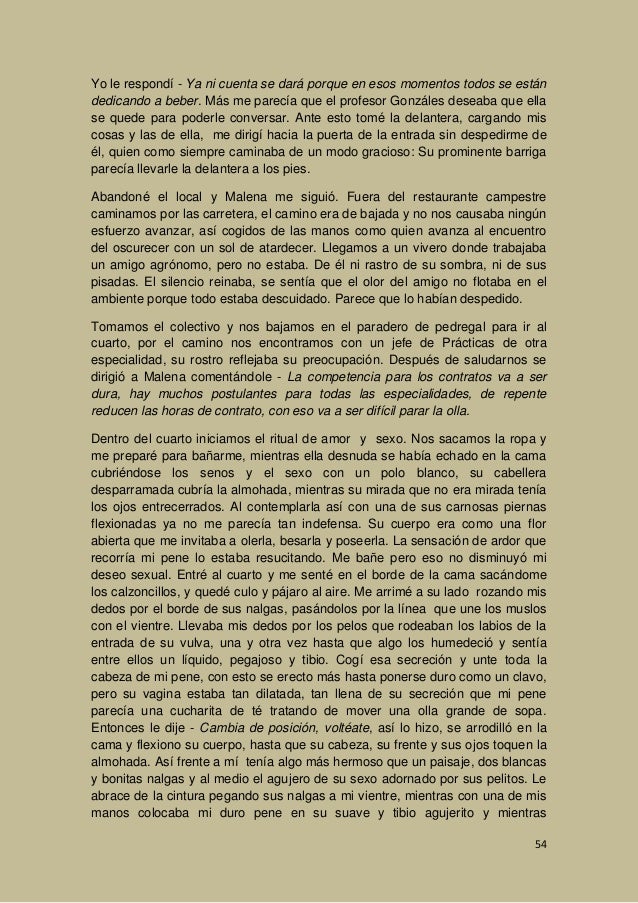 Yo le respondí - Ya ni cuenta se dará porque en esos momentos todos se están dedicando a beber. Más me parecía que el profesor Gonzáles deseaba que ella se quede para poderle conversar. Ante esto tomé la delantera, cargando mis cosas y las de ella, me dirigí hacia la puerta de la entrada sin despedirme de él, quien como siempre caminaba de un modo gracioso: Su prominente barriga parecía llevarle la delantera a los pies.

Abandoné el local y Malena me siguió. Fuera del restaurante campestre caminamos por las carretera, el camino era de bajada y no nos causaba ningún esfuerzo avanzar, así cogidos de las manos como quien avanza al encuentro del oscurecer con un sol de atardecer. Llegamos a un vivero donde trabajaba un amigo agrónomo, pero no estaba. De él ni rastro de su sombra, ni de sus pisadas. El silencio reinaba, se sentía que el olor del amigo no flotaba en el ambiente porque todo estaba descuidado. Parece que lo habían despedido.

Tomamos el colectivo y nos bajamos en el paradero de pedregal para ir al cuarto, por el camino nos encontramos con un jefe de Prácticas de otra especialidad, su rostro reflejaba su preocupación. Después de saludarnos se dirigió a Malena comentándole - La competencia para los contratos va a ser dura, hay muchos postulantes para todas las especialidades, de repente reducen las horas de contrato, con eso va a ser difícil parar la olla.

Dentro del cuarto iniciamos el ritual de amor y sexo. Nos sacamos la ropa y me preparé para bañarme, mientras ella desnuda se había echado en la cama cubriéndose los senos y el sexo con un polo blanco, su cabellera desparramada cubría la almohada, mientras su mirada que no era mirada tenía los ojos entrecerrados. Al contemplarla así con una de sus carnosas piernas flexionadas ya no me parecía tan indefensa. Su cuerpo era como una flor abierta que me invitaba a olerla, besarla y poseerla. La sensación de ardor que recorría mi pene lo estaba resucitando. Me bañe pero eso no disminuyó mi deseo sexual. Entré al cuarto y me senté en el borde de la cama sacándome los calzoncillos, y quedé culo y pájaro al aire. Me arrimé a su lado rozando mis dedos por el borde de sus nalgas, pasándolos por la línea que une los muslos con el vientre. Llevaba mis dedos por los pelos que rodeaban los labios de la entrada de su vulva, una y otra vez hasta que algo los humedeció y sentía entre ellos un líquido, pegajoso y tibio. Cogí esa secreción y unte toda la cabeza de mi pene, con esto se erecto más hasta ponerse duro como un clavo, pero su vagina estaba tan dilatada, tan llena de su secreción que mi pene parecía una cucharita de té tratando de mover una olla grande de sopa. Entonces le dije - Cambia de posición, voltéate, así lo hizo, se arrodilló en la cama y flexiono su cuerpo, hasta que su cabeza, su frente y sus ojos toquen la almohada. Así frente a mí tenía algo más hermoso que un paisaje, dos blancas y bonitas nalgas y al medio el agujero de su sexo adornado por sus pelitos. Le abrace de la cintura pegando sus nalgas a mi vientre, mientras con una de mis manos colocaba mi duro pene en su suave y tibio agujerito y mientras

54